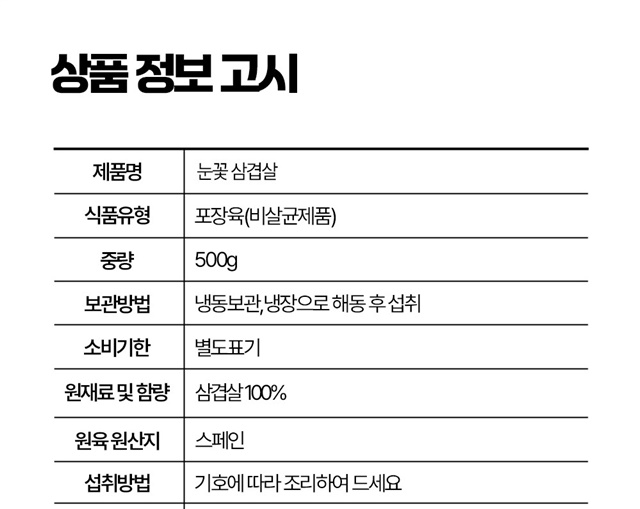 상품 정보 고시

| 제품명 | 눈꽃 삼겹살 |
|---|---|
| 식품유형 | 포장육(비살균제품) |
| 중량 | 500g |
| 보관방법 | 냉동보관, 냉장으로 해동 후 섭취 |
| 소비기한 | 별도표기 |
| 원재료 및 함량 | 삼겹살 100% |
| 원육 원산지 | 스페인 |
| 섭취방법 | 기호에 따라 조리하여 드세요 |